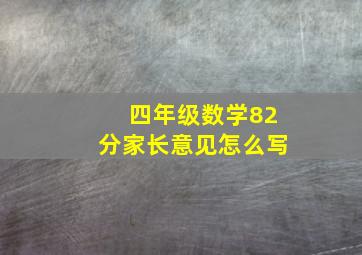 四年级数学82分家长意见怎么写